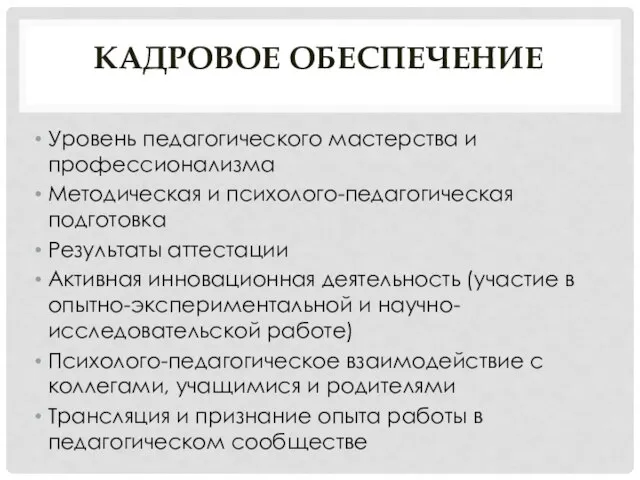 КАДРОВОЕ ОБЕСПЕЧЕНИЕ

• Уровень педагогического мастерства и профессионализма
• Методическая и психолого-педагогическая подготовка
• Результаты аттестации
• Активная инновационная деятельность (участие в опытно-экспериментальной и научно-исследовательской работе)
• Психолого-педагогическое взаимодействие с коллегами, учащимися и родителями
• Трансляция и признание опыта работы в педагогическом сообществе